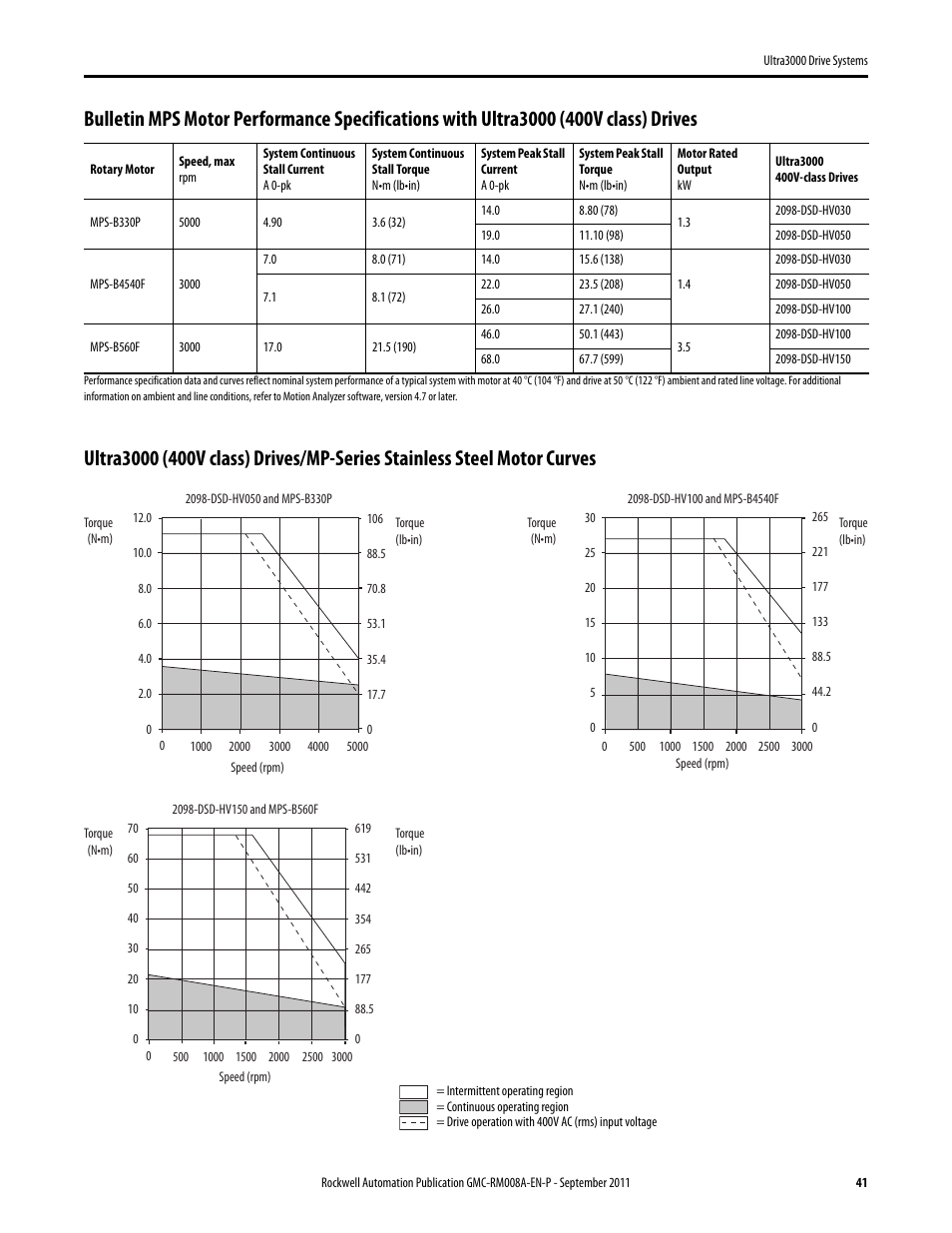 Ultra3000 Drive Systems

Bulletin MPS Motor Performance Specifications with Ultra3000 (400V class) Drives

| Rotary Motor | Speed, max rpm | System Continuous Stall Current A 0-pk | System Continuous Stall Torque N•m (lb•in) | System Peak Stall Current A 0-pk | System Peak Stall Torque N•m (lb•in) | Motor Rated Output kW | Ultra3000 400V-class Drives |
|---|---|---|---|---|---|---|---|
| MPS-B330P | 5000 | 4.90 | 3.6 (32) | 14.0 | 8.80 (78) | 1.3 | 2098-DSD-HV030 |
| | | | | 19.0 | 11.10 (98) | | 2098-DSD-HV050 |
| MPS-B4540F | 3000 | 7.0 | 8.0 (71) | 14.0 | 15.6 (138) | 1.4 | 2098-DSD-HV030 |
| | | 7.1 | 8.1 (72) | 22.0 | 23.5 (208) | | 2098-DSD-HV050 |
| | | | | 26.0 | 27.1 (240) | | 2098-DSD-HV100 |
| MPS-B560F | 3000 | 17.0 | 21.5 (190) | 46.0 | 50.1 (443) | 3.5 | 2098-DSD-HV100 |
| | | | | 68.0 | 67.7 (599) | | 2098-DSD-HV150 |

Performance specification data and curves reflect nominal system performance of a typical system with motor at 40 °C (104 °F) and drive at 50 °C (122 °F) ambient and rated line voltage. For additional information on ambient and line conditions, refer to Motion Analyzer software, version 4.7 or later.

Ultra3000 (400V class) Drives/MP-Series Stainless Steel Motor Curves

2098-DSD-HV050 and MPS-B330P
Torque (N•m)
12.0
10.0
8.0
6.0
4.0
2.0
0
106
88.5
70.8
53.1
35.4
17.7
0
Torque (lb•in)
0 1000 2000 3000 4000 5000
Speed (rpm)

2098-DSD-HV100 and MPS-B4540F
Torque (N•m)
30
25
20
15
10
5
0
265
221
177
133
88.5
44.2
0
Torque (lb•in)
0 500 1000 1500 2000 2500 3000
Speed (rpm)

2098-DSD-HV150 and MPS-B560F
Torque (N•m)
70
60
50
40
30
20
10
0
619
531
442
354
265
177
88.5
0
Torque (lb•in)
0 500 1000 1500 2000 2500 3000
Speed (rpm)

= Intermittent operating region
= Continuous operating region
= Drive operation with 400V AC (rms) input voltage

Rockwell Automation Publication GMC-RM008A-EN-P - September 2011
41